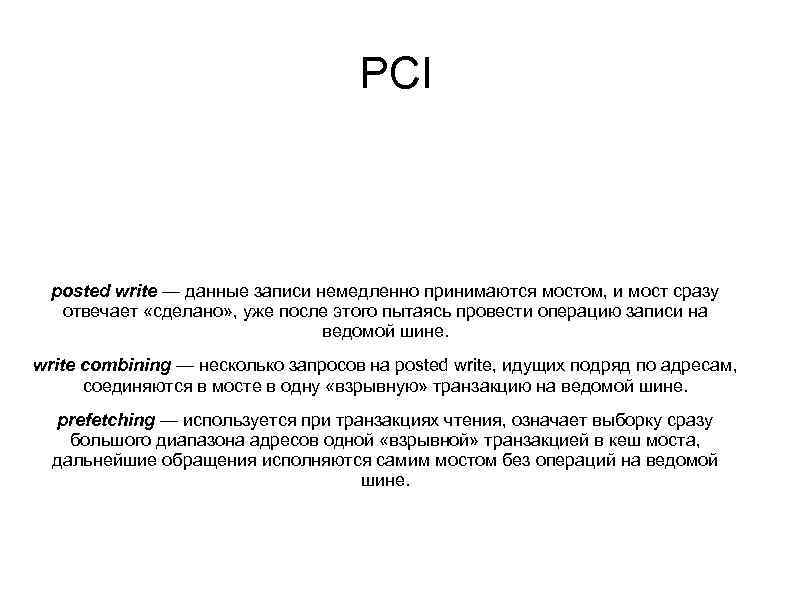 PCI

posted write — данные записи немедленно принимаются мостом, и мост сразу отвечает «сделано», уже после этого пытаясь провести операцию записи на ведомой шине.

write combining — несколько запросов на posted write, идущих подряд по адресам, соединяются в мосте в одну «взрывную» транзакцию на ведомой шине.

prefetching — используется при транзакциях чтения, означает выборку сразу большого диапазона адресов одной «взрывной» транзакцией в кеш моста, дальнейшие обращения исполняются самим мостом без операций на ведомой шине.